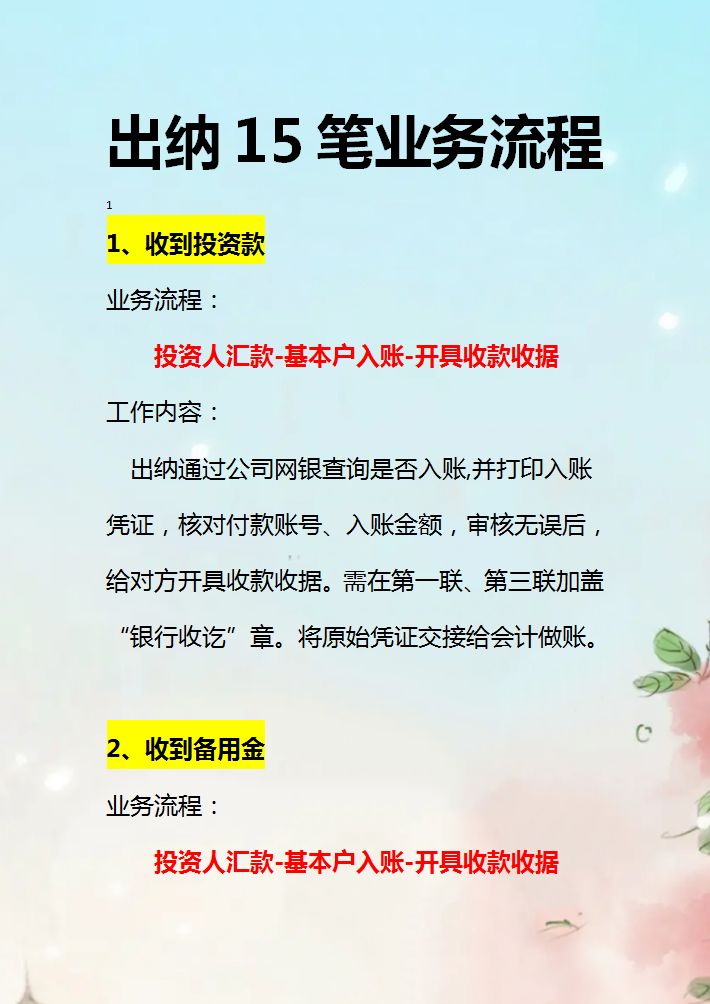 出纳 15 笔业务流程

1

1、收到投资款

业务流程：

投资人汇款-基本户入账-开具收款收据

工作内容：

出纳通过公司网银查询是否入账,并打印入账凭证，核对付款账号、入账金额，审核无误后，给对方开具收款收据。需在第一联、第三联加盖“银行收讫”章。将原始凭证交接给会计做账。

2、收到备用金

业务流程：

投资人汇款-基本户入账-开具收款收据